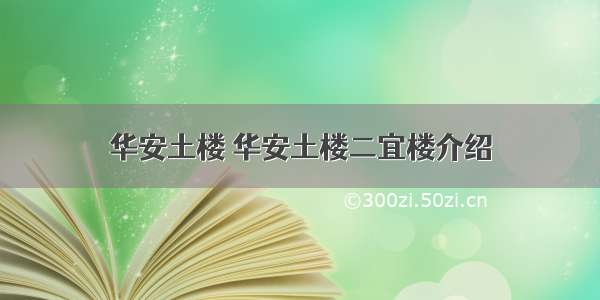 华安土楼 华安土楼二宜楼介绍

©300zi.50zi.cn